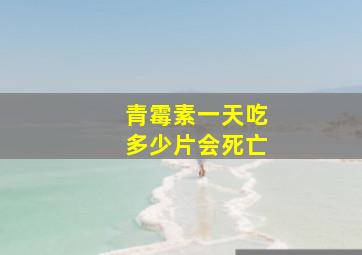 青霉素一天吃
多少片会死亡